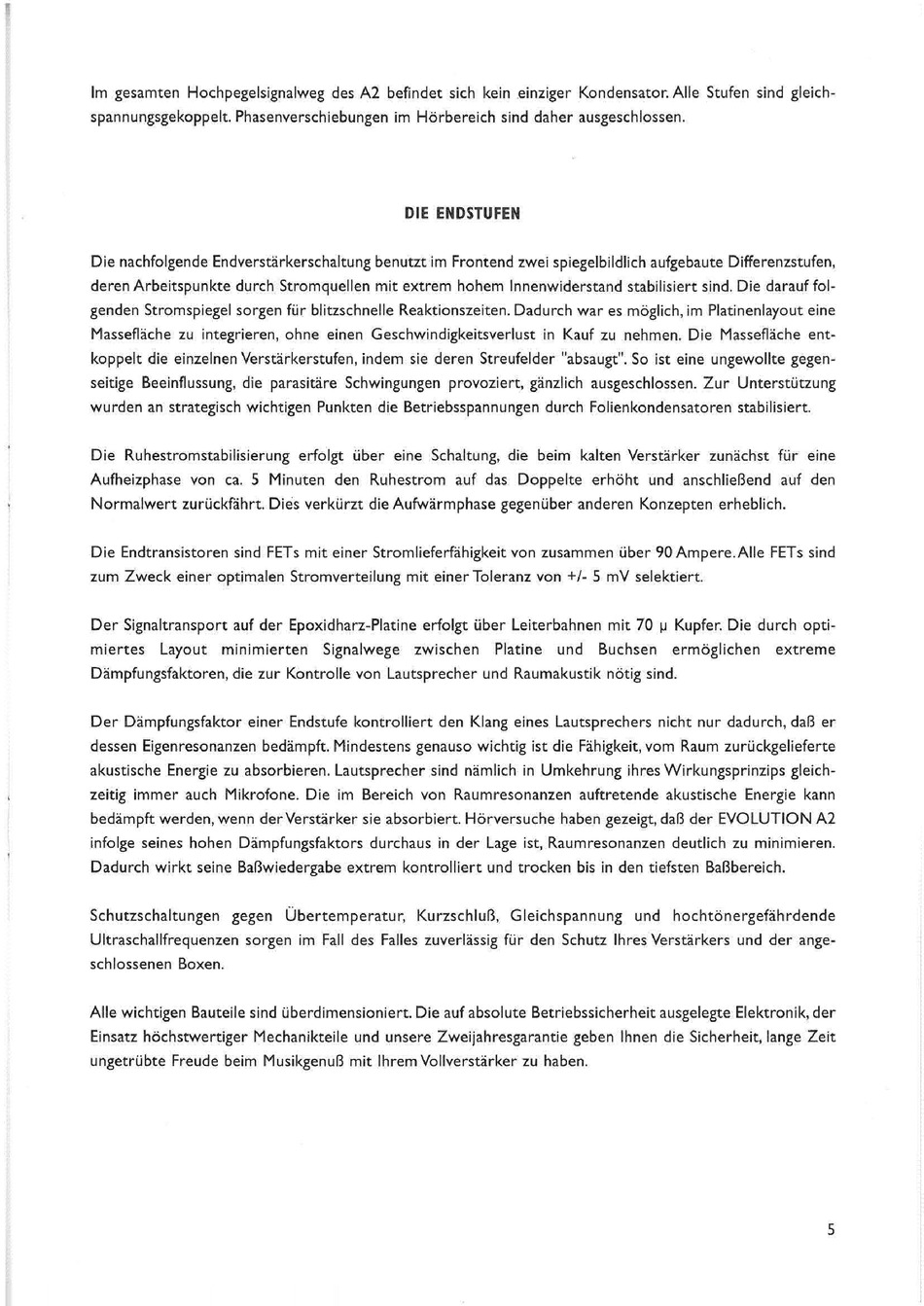 Im gesamten Hochpegelsignalweg des A2 befindet sich kein einziger Kondensator. Alle Stufen sind gleichspannungsgekoppelt. Phasenverschiebungen im Hörbereich sind daher ausgeschlossen.

DIE ENDSTUFEN

Die nachfolgende Endverstärkerschaltung benutzt im Frontend zwei spiegelbildlich aufgebaute Differenzstufen, deren Arbeitspunkte durch Stromquellen mit extrem hohem Innenwiderstand stabilisiert sind. Die darauf folgenden Stromspiegel sorgen für blitzschnelle Reaktionszeiten. Dadurch war es möglich, im Platinenlayout eine Massefläche zu integrieren, ohne einen Geschwindigkeitsverlust in Kauf zu nehmen. Die Massefläche entkoppelt die einzelnen Verstärkerstufen, indem sie deren Streufelder "absaugt". So ist eine ungewollte gegenseitige Beeinflussung, die parasitäre Schwingungen provoziert, gänzlich ausgeschlossen. Zur Unterstützung wurden an strategisch wichtigen Punkten die Betriebsspannungen durch Folienkondensatoren stabilisiert.

Die Ruhestromstabilisierung erfolgt über eine Schaltung, die beim kalten Verstärker zunächst für eine Aufheizphase von ca. 5 Minuten den Ruhestrom auf das Doppelte erhöht und anschließend auf den Normalwert zurückfährt. Dies verkürzt die Aufwärmphase gegenüber anderen Konzepten erheblich.

Die Endtransistoren sind FETs mit einer Stromlieferfähigkeit von zusammen über 90 Ampere. Alle FETs sind zum Zweck einer optimalen Stromverteilung mit einer Toleranz von +/- 5 mV selektiert.

Der Signaltransport auf der Epoxidharz-Platine erfolgt über Leiterbahnen mit 70 µ Kupfer. Die durch optimiertes Layout minimierten Signalwege zwischen Platine und Buchsen ermöglichen extreme Dämpfungsfaktoren, die zur Kontrolle von Lautsprecher und Raumakustik nötig sind.

Der Dämpfungsfaktor einer Endstufe kontrolliert den Klang eines Lautsprechers nicht nur dadurch, daß er dessen Eigenresonanzen bedämpft. Mindestens genauso wichtig ist die Fähigkeit, vom Raum zurückgelieferte akustische Energie zu absorbieren. Lautsprecher sind nämlich in Umkehrung ihres Wirkungsprinzips gleichzeitig immer auch Mikrofone. Die im Bereich von Raumresonanzen auftretende akustische Energie kann bedämpft werden, wenn der Verstärker sie absorbiert. Hörversuche haben gezeigt, daß der EVOLUTION A2 infolge seines hohen Dämpfungsfaktors durchaus in der Lage ist, Raumresonanzen deutlich zu minimieren. Dadurch wirkt seine Baßwiedergabe extrem kontrolliert und trocken bis in den tiefsten Baßbereich.

Schutzschaltungen gegen Übertemperatur, Kurzschluß, Gleichspannung und hochtönergefährdende Ultraschallfrequenzen sorgen im Fall des Falles zuverlässig für den Schutz Ihres Verstärkers und der angeschlossenen Boxen.

Alle wichtigen Bauteile sind überdimensioniert. Die auf absolute Betriebssicherheit ausgelegte Elektronik, der Einsatz höchstwertiger Mechanikteile und unsere Zweijahresgarantie geben Ihnen die Sicherheit, lange Zeit ungetrübte Freude beim Musikgenuß mit Ihrem Vollverstärker zu haben.

5